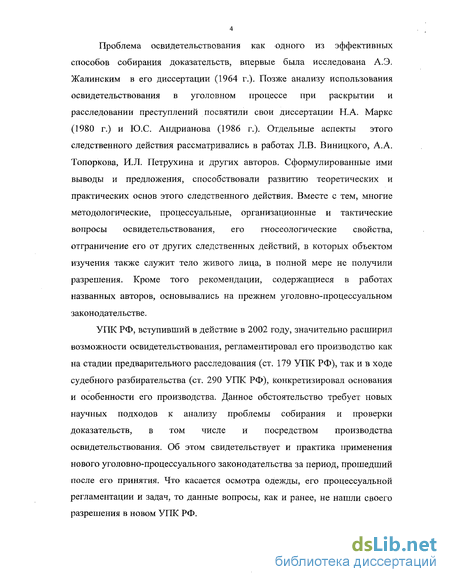 4

Проблема освидетельствования как одного из эффективных способов собирания доказательств, впервые была исследована А.Э. Жалинским в его диссертации (1964 г.). Позже анализу использования освидетельствования в уголовном процессе при раскрытии и расследовании преступлений посвятили свои диссертации Н.А. Маркс (1980 г.) и Ю.С. Андрианова (1986 г.). Отдельные аспекты этого следственного действия рассматривались в работах Л.В. Виницкого, А.А. Топоркова, И.Л. Петрухина и других авторов. Сформулированные ими выводы и предложения, способствовали развитию теоретических и практических основ этого следственного действия. Вместе с тем, многие методологические, процессуальные, организационные и тактические вопросы освидетельствования, его гносеологические свойства, отграничение его от других следственных действий, в которых объектом изучения также служит тело живого лица, в полной мере не получили разрешения. Кроме того рекомендации, содержащиеся в работах названных авторов, основывались на прежнем уголовно-процессуальном законодательстве.

УПК РФ, вступивший в действие в 2002 году, значительно расширил возможности освидетельствования, регламентировал его производство как на стадии предварительного расследования (ст. 179 УПК РФ), так и в ходе судебного разбирательства (ст. 290 УПК РФ), конкретизировал основания и особенности его производства. Данное обстоятельство требует новых научных подходов к анализу проблемы собирания и проверки доказательств, в том числе и посредством производства освидетельствования. Об этом свидетельствует и практика применения нового уголовно-процессуального законодательства за период, прошедший после его принятия. Что касается осмотра одежды, его процессуальной регламентации и задач, то данные вопросы, как и ранее, не нашли своего разрешения в новом УПК РФ.

dsLib.net
библиотека диссертаций